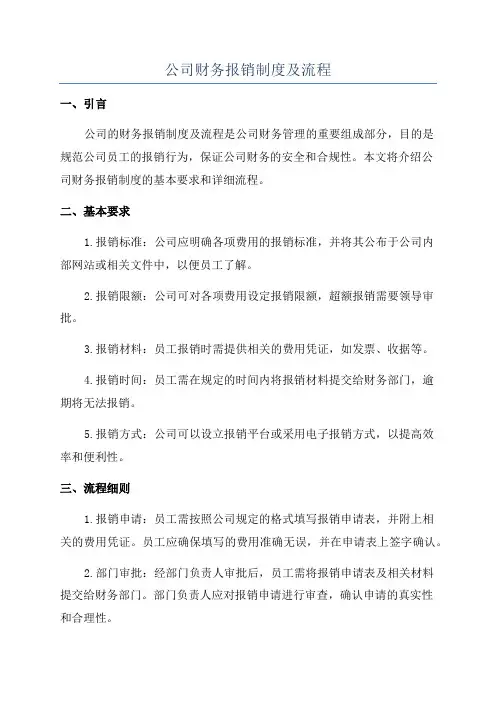 公司财务报销制度及流程

一、引言

公司的财务报销制度及流程是公司财务管理的重要组成部分，目的是规范公司员工的报销行为，保证公司财务的安全和合规性。本文将介绍公司财务报销制度的基本要求和详细流程。

二、基本要求

1.报销标准：公司应明确各项费用的报销标准，并将其公布于公司内部网站或相关文件中，以便员工了解。

2.报销限额：公司可对各项费用设定报销限额，超额报销需要领导审批。

3.报销材料：员工报销时需提供相关的费用凭证，如发票、收据等。

4.报销时间：员工需在规定的时间内将报销材料提交给财务部门，逾期将无法报销。

5.报销方式：公司可以设立报销平台或采用电子报销方式，以提高效率和便利性。

三、流程细则

1.报销申请：员工需按照公司规定的格式填写报销申请表，并附上相关的费用凭证。员工应确保填写的费用准确无误，并在申请表上签字确认。

2.部门审批：经部门负责人审批后，员工需将报销申请表及相关材料提交给财务部门。部门负责人应对报销申请进行审查，确认申请的真实性和合理性。